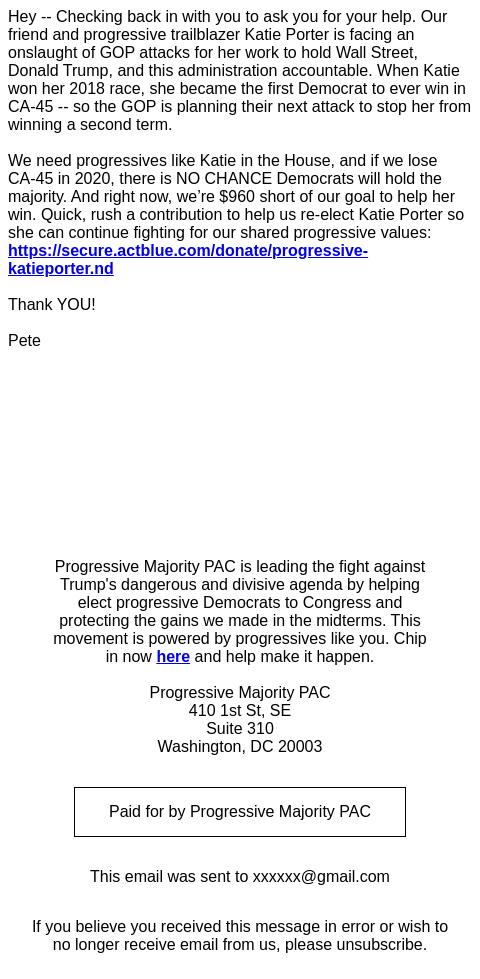 Hey -- Checking back in with you to ask you for your help. Our friend and progressive trailblazer Katie Porter is facing an onslaught of GOP attacks for her work to hold Wall Street, Donald Trump, and this administration accountable. When Katie won her 2018 race, she became the first Democrat to ever win in CA-45 -- so the GOP is planning their next attack to stop her from winning a second term.

We need progressives like Katie in the House, and if we lose CA-45 in 2020, there is NO CHANCE Democrats will hold the majority. And right now, we're $960 short of our goal to help her win. Quick, rush a contribution to help us re-elect Katie Porter so she can continue fighting for our shared progressive values: https://secure.actblue.com/donate/progressive-katieporter.nd

Thank YOU!

Pete

Progressive Majority PAC is leading the fight against Trump's dangerous and divisive agenda by helping elect progressive Democrats to Congress and protecting the gains we made in the midterms. This movement is powered by progressives like you. Chip in now here and help make it happen.

Progressive Majority PAC
410 1st St, SE
Suite 310
Washington, DC 20003

Paid for by Progressive Majority PAC

This email was sent to xxxxxx@gmail.com

If you believe you received this message in error or wish to no longer receive email from us, please unsubscribe.